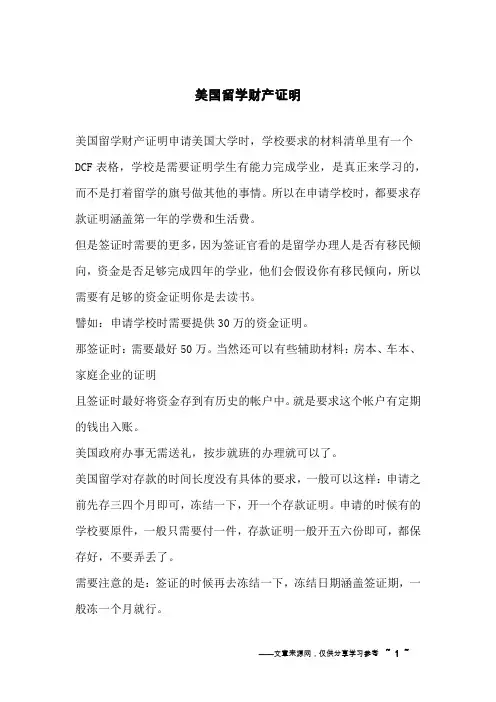 美国留学财产证明

美国留学财产证明申请美国大学时，学校要求的材料清单里有一个DCF表格，学校是需要证明学生有能力完成学业，是真正来学习的，而不是打着留学的旗号做其他的事情。所以在申请学校时，都要求存款证明涵盖第一年的学费和生活费。

但是签证时需要的更多，因为签证官看的是留学办理人是否有移民倾向，资金是否足够完成四年的学业，他们会假设你有移民倾向，所以需要有足够的资金证明你是去读书。

譬如：申请学校时需要提供30万的资金证明。

那签证时：需要最好50万。当然还可以有些辅助材料：房本、车本、家庭企业的证明

且签证时最好将资金存到有历史的帐户中。就是要求这个帐户有定期的钱出入账。

美国政府办事无需送礼，按步就班的办理就可以了。

美国留学对存款的时间长度没有具体的要求，一般可以这样：申请之前先存三四个月即可，冻结一下，开一个存款证明。申请的时候有的学校要原件，一般只需要付一件，存款证明一般开五六份即可，都保存好，不要弄丢了。

需要注意的是：签证的时候再去冻结一下，冻结日期涵盖签证期，一般冻一个月就行。

——文章来源网，仅供分享学习参考 ~ 1 ~